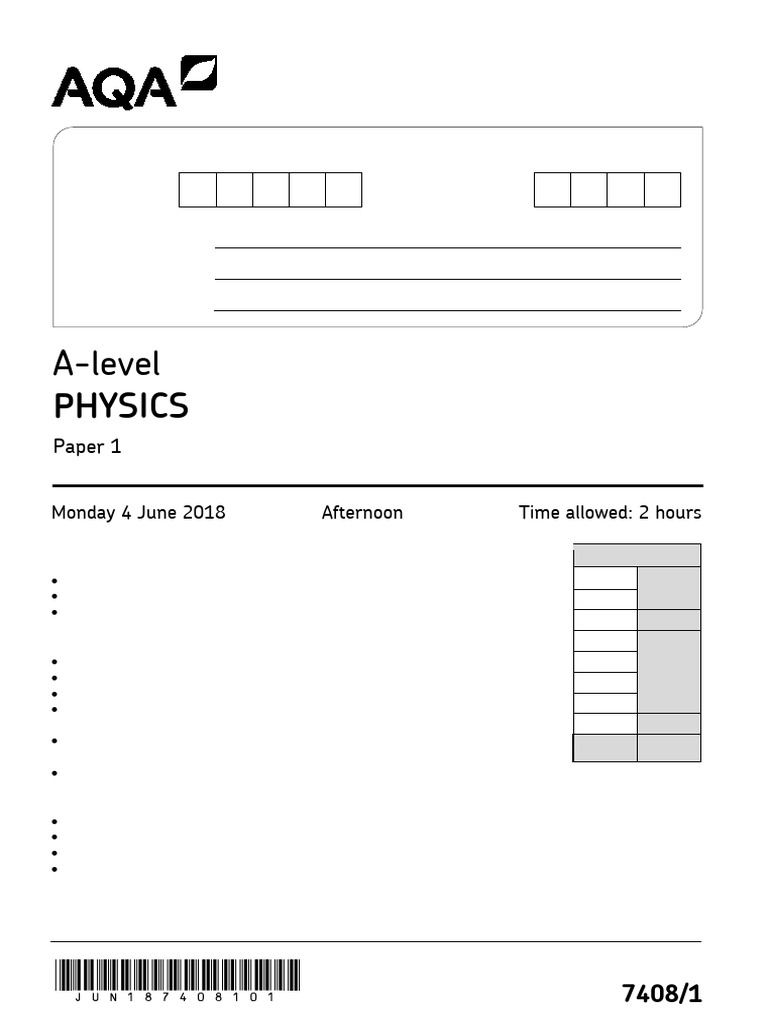 AQA

A-level
PHYSICS
Paper 1

Monday 4 June 2018 Afternoon Time allowed: 2 hours

JUN187408101

7408/1